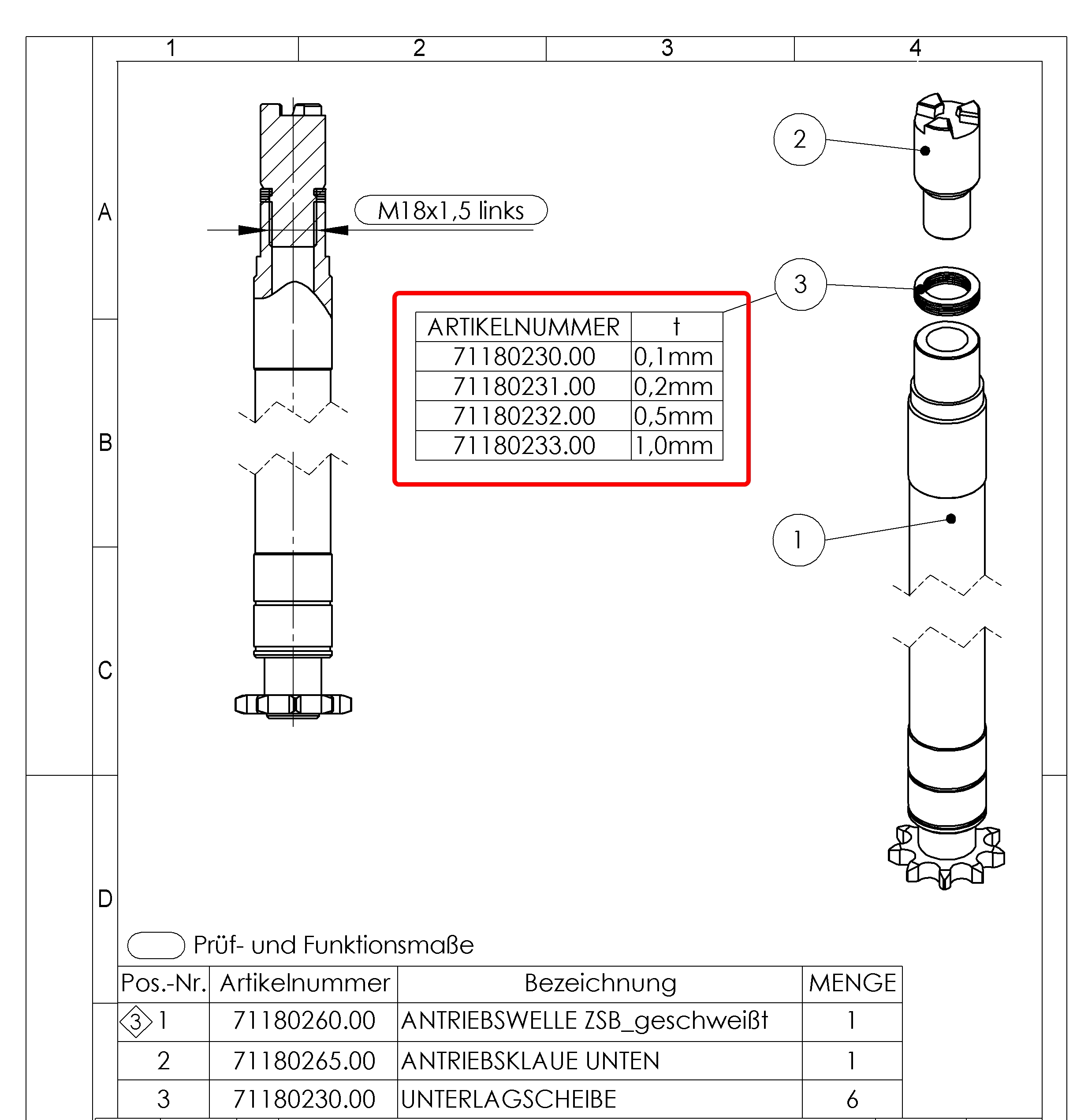 1 2 3 4

A

B

C

D

M18x1,5 links

2

3

1

| ARTIKELNUMMER | t |
|---|---|
| 71180230.00 | 0,1mm |
| 71180231.00 | 0,2mm |
| 71180232.00 | 0,5mm |
| 71180233.00 | 1,0mm |

Prüf- und Funktionsmaße

| Pos.-Nr. | Artikelnummer | Bezeichnung | MENGE |
|---|---|---|---|
| 3 1 | 71180260.00 | ANTRIEBSWELLE ZSB_geschweißt | 1 |
| 2 | 71180265.00 | ANTRIEBSKLAUE UNTEN | 1 |
| 3 | 71180230.00 | UNTERLAGSCHEIBE | 6 |